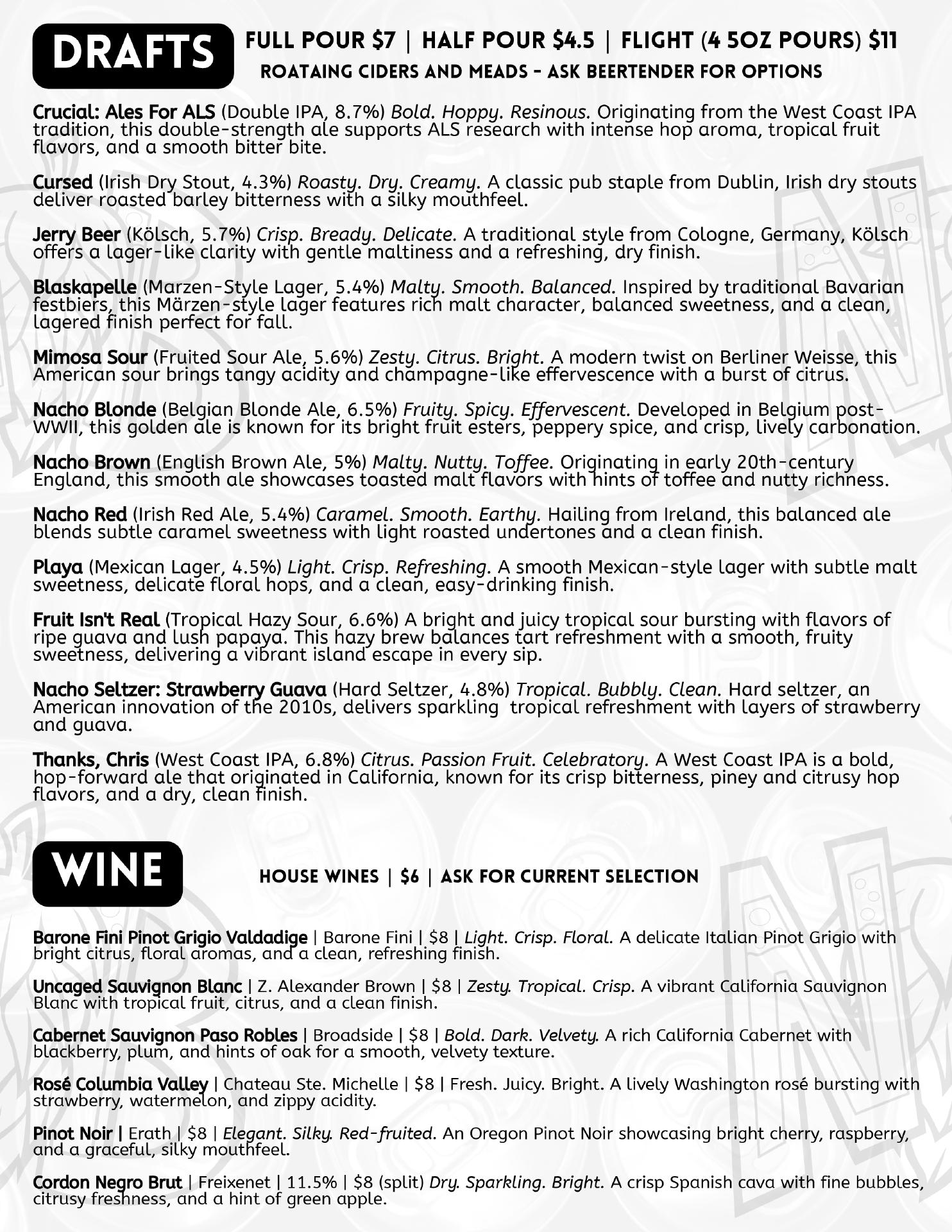 DRAFTS

FULL POUR $7 | HALF POUR $4.5 | FLIGHT (4 5OZ POURS) $11
ROATAING CIDERS AND MEADS - ASK BEERTENDER FOR OPTIONS

Crucial: Ales For ALS (Double IPA, 8.7%) Bold. Hoppy. Resinous. Originating from the West Coast IPA tradition, this double-strength ale supports ALS research with intense hop aroma, tropical fruit flavors, and a smooth bitter bite.

Cursed (Irish Dry Stout, 4.3%) Roasty. Dry. Creamy. A classic pub staple from Dublin, Irish dry stouts deliver roasted barley bitterness with a silky mouthfeel.

Jerry Beer (Kölsch, 5.7%) Crisp. Bready. Delicate. A traditional style from Cologne, Germany, Kölsch offers a lager-like clarity with gentle maltiness and a refreshing, dry finish.

Blaskapelle (Marzen-Style Lager, 5.4%) Malty. Smooth. Balanced. Inspired by traditional Bavarian festbiers, this Märzen-style lager features rich malt character, balanced sweetness, and a clean, lagered finish perfect for fall.

Mimosa Sour (Fruited Sour Ale, 5.6%) Zesty. Citrus. Bright. A modern twist on Berliner Weisse, this American sour brings tangy acidity and champagne-like effervescence with a burst of citrus.

Nacho Blonde (Belgian Blonde Ale, 6.5%) Fruity. Spicy. Effervescent. Developed in Belgium post-WWII, this golden ale is known for its bright fruit esters, peppery spice, and crisp, lively carbonation.

Nacho Brown (English Brown Ale, 5%) Malty. Nutty. Toffee. Originating in early 20th-century England, this smooth ale showcases toasted malt flavors with hints of toffee and nutty richness.

Nacho Red (Irish Red Ale, 5.4%) Caramel. Smooth. Earthy. Hailing from Ireland, this balanced ale blends subtle caramel sweetness with light roasted undertones and a clean finish.

Playa (Mexican Lager, 4.5%) Light. Crisp. Refreshing. A smooth Mexican-style lager with subtle malt sweetness, delicate floral hops, and a clean, easy-drinking finish.

Fruit Isn't Real (Tropical Hazy Sour, 6.6%) A bright and juicy tropical sour bursting with flavors of ripe guava and lush papaya. This hazy brew balances tart refreshment with a smooth, fruity sweetness, delivering a vibrant island escape in every sip.

Nacho Seltzer: Strawberry Guava (Hard Seltzer, 4.8%) Tropical. Bubbly. Clean. Hard seltzer, an American innovation of the 2010s, delivers sparkling tropical refreshment with layers of strawberry and guava.

Thanks, Chris (West Coast IPA, 6.8%) Citrus. Passion Fruit. Celebratory. A West Coast IPA is a bold, hop-forward ale that originated in California, known for its crisp bitterness, piney and citrusy hop flavors, and a dry, clean finish.

WINE

HOUSE WINES | $6 | ASK FOR CURRENT SELECTION

Barone Fini Pinot Grigio Valdadige | Barone Fini | $8 | Light. Crisp. Floral. A delicate Italian Pinot Grigio with bright citrus, floral aromas, and a clean, refreshing finish.

Uncaged Sauvignon Blanc | Z. Alexander Brown | $8 | Zesty. Tropical. Crisp. A vibrant California Sauvignon Blanc with tropical fruit, citrus, and a clean finish.

Cabernet Sauvignon Paso Robles | Broadside | $8 | Bold. Dark. Velvety. A rich California Cabernet with blackberry, plum, and hints of oak for a smooth, velvety texture.

Rosé Columbia Valley | Chateau Ste. Michelle | $8 | Fresh. Juicy. Bright. A lively Washington rosé bursting with strawberry, watermelon, and zippy acidity.

Pinot Noir | Erath | $8 | Elegant. Silky. Red-fruited. An Oregon Pinot Noir showcasing bright cherry, raspberry, and a graceful, silky mouthfeel.

Cordon Negro Brut | Freixenet | 11.5% | $8 (split) Dry. Sparkling. Bright. A crisp Spanish cava with fine bubbles, citrusy freshness, and a hint of green apple.